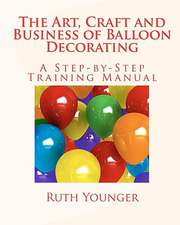 The Art, Craft and Business of Balloon Decorating

A Step-by-Step Training Manual

Ruth Younger